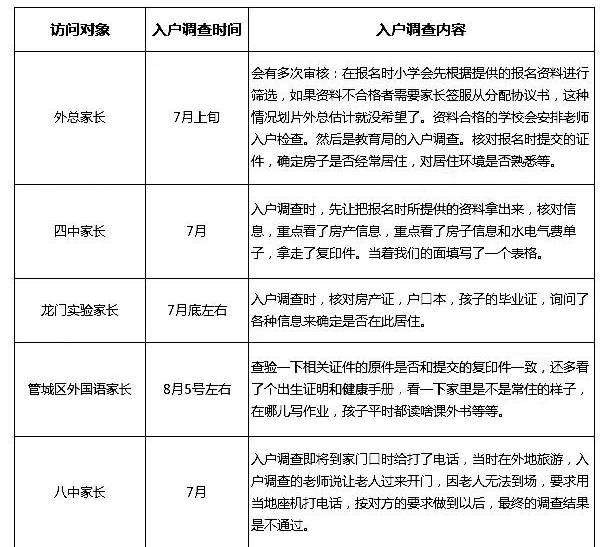 | 访问对象 | 入户调查时间 | 入户调查内容 |
|---|---|---|
| 外总家长 | 7月上旬 | 会有多次审核：在报名时小学会先根据提供的报名资料进行筛选，如果资料不合格者需要家长签服从分配协议书，这种情况划片外总估计就没希望了。资料合格的学校会安排老师入户检查。然后是教育局的入户调查。核对报名时提交的证件，确定房子是否经常居住，对居住环境是否熟悉等。 |
| 四中家长 | 7月 | 入户调查时，先让把报名时所提供的资料拿出来，核对信息，重点看了房产信息，重点看了房子信息和水电气费单子，拿走了复印件。当着我们的面填写了一个表格。 |
| 龙门实验家长 | 7月底左右 | 入户调查时，核对房产证，户口本，孩子的毕业证，询问了各种信息来确定是否在此居住。 |
| 管城区外国语家长 | 8月5号左右 | 查验一下相关证件的原件是否和提交的复印件一致，还多看了个出生证明和健康手册，看一下家里是不是常住的样子，在哪儿写作业，孩子平时都读啥课外书等等。 |
| 八中家长 | 7月 | 入户调查即将到家门口时给打了电话，当时在外地旅游，入户调查的老师说让老人过来开门，因老人无法到场，要求用当地座机打电话，按对方的要求做到以后，最终的调查结果是不通过。 |